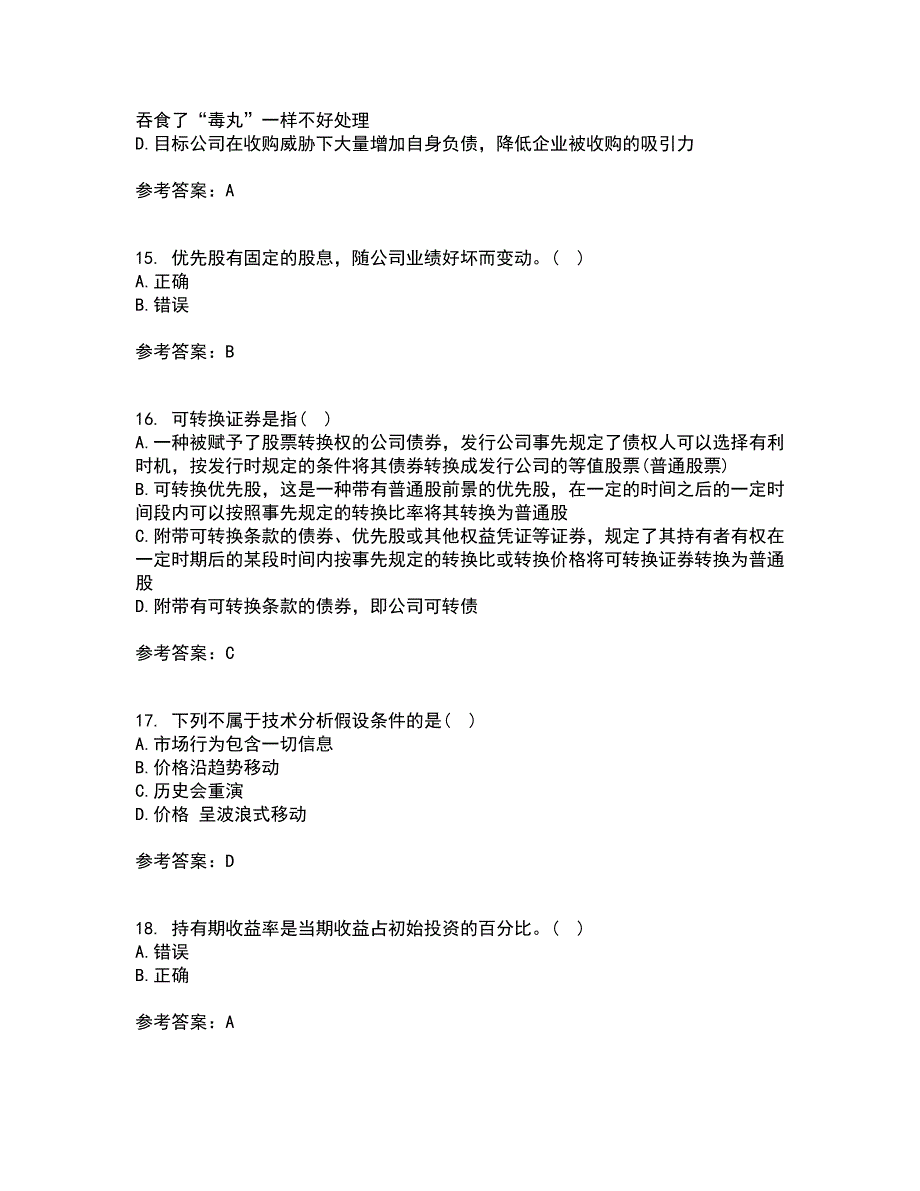 吞食了“毒丸”一样不好处理
D.目标公司在收购威胁下大量增加自身负债，降低企业被收购的吸引力

参考答案：A

15. 优先股有固定的股息，随公司业绩好坏而变动。（ ）
A.正确
B.错误

参考答案：B

16. 可转换证券是指（ ）
A.一种被赋予了股票转换权的公司债券，发行公司事先规定了债权人可以选择有利时机，按发行时规定的条件将其债券转换成发行公司的等值股票(普通股票)
B.可转换优先股，这是一种带有普通股前景的优先股，在一定的时间之后的一定时间段内可以按照事先规定的转换比率将其转换为普通股
C.附带可转换条款的债券、优先股或其他权益凭证等证券，规定了其持有者有权在一定时期后的某段时间内按事先规定的转换比或转换价格将可转换证券转换为普通股
D.附带有可转换条款的债券，即公司可转债

参考答案：C

17. 下列不属于技术分析假设条件的是（ ）
A.市场行为包含一切信息
B.价格沿趋势移动
C.历史会重演
D.价格 呈波浪式移动

参考答案：D

18. 持有期收益率是当期收益占初始投资的百分比。（ ）
A.错误
B.正确

参考答案：A